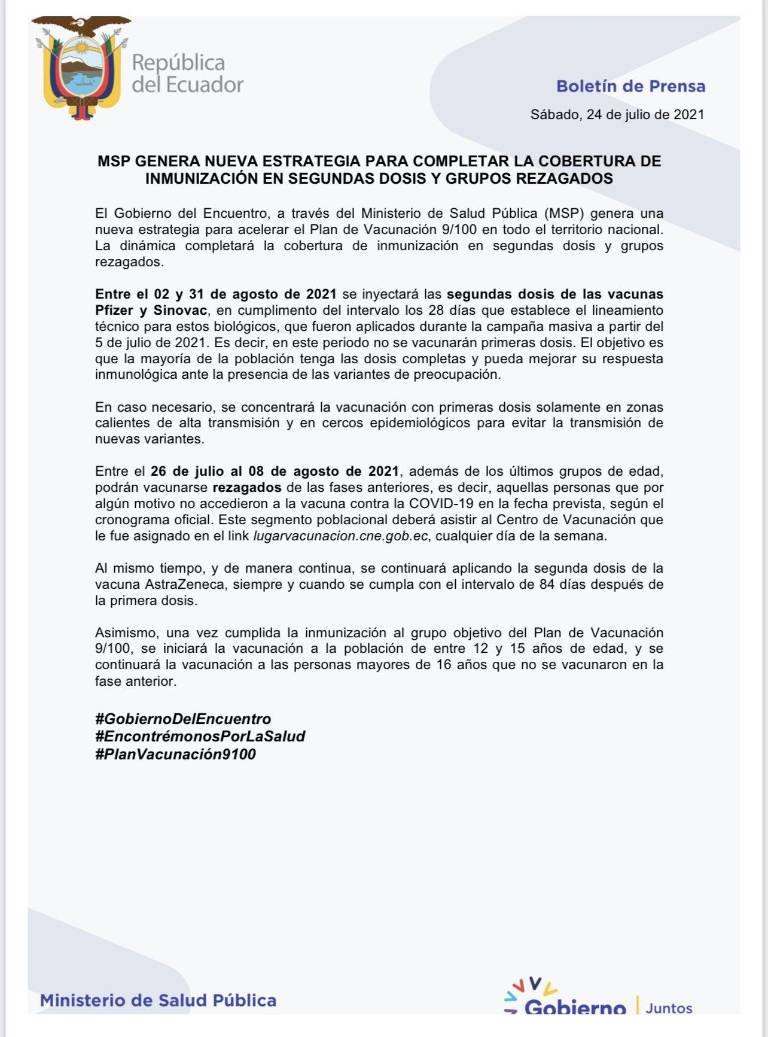 República del Ecuador

Boletín de Prensa

Sábado, 24 de julio de 2021

MSP GENERA NUEVA ESTRATEGIA PARA COMPLETAR LA COBERTURA DE INMUNIZACIÓN EN SEGUNDAS DOSIS Y GRUPOS REZAGADOS

El Gobierno del Encuentro, a través del Ministerio de Salud Pública (MSP) genera una nueva estrategia para acelerar el Plan de Vacunación 9/100 en todo el territorio nacional. La dinámica completará la cobertura de inmunización en segundas dosis y grupos rezagados.

Entre el 02 y 31 de agosto de 2021 se inyectará las segundas dosis de las vacunas Pfizer y Sinovac, en cumplimento del intervalo los 28 días que establece el lineamiento técnico para estos biológicos, que fueron aplicados durante la campaña masiva a partir del 5 de julio de 2021. Es decir, en este periodo no se vacunarán primeras dosis. El objetivo es que la mayoría de la población tenga las dosis completas y pueda mejorar su respuesta inmunológica ante la presencia de las variantes de preocupación.

En caso necesario, se concentrará la vacunación con primeras dosis solamente en zonas calientes de alta transmisión y en cercos epidemiológicos para evitar la transmisión de nuevas variantes.

Entre el 26 de julio al 08 de agosto de 2021, además de los últimos grupos de edad, podrán vacunarse rezagados de las fases anteriores, es decir, aquellas personas que por algún motivo no accedieron a la vacuna contra la COVID-19 en la fecha prevista, según el cronograma oficial. Este segmento poblacional deberá asistir al Centro de Vacunación que le fue asignado en el link lugarvacunacion.cne.gob.ec, cualquier día de la semana.

Al mismo tiempo, y de manera continua, se continuará aplicando la segunda dosis de la vacuna AstraZeneca, siempre y cuando se cumpla con el intervalo de 84 días después de la primera dosis.

Asimismo, una vez cumplida la inmunización al grupo objetivo del Plan de Vacunación 9/100, se iniciará la vacunación a la población de entre 12 y 15 años de edad, y se continuará la vacunación a las personas mayores de 16 años que no se vacunaron en la fase anterior.

#GobiernoDelEncuentro
#EncontrémonosPorLaSalud
#PlanVacunación9100

Ministerio de Salud Pública

Gobierno | Juntos